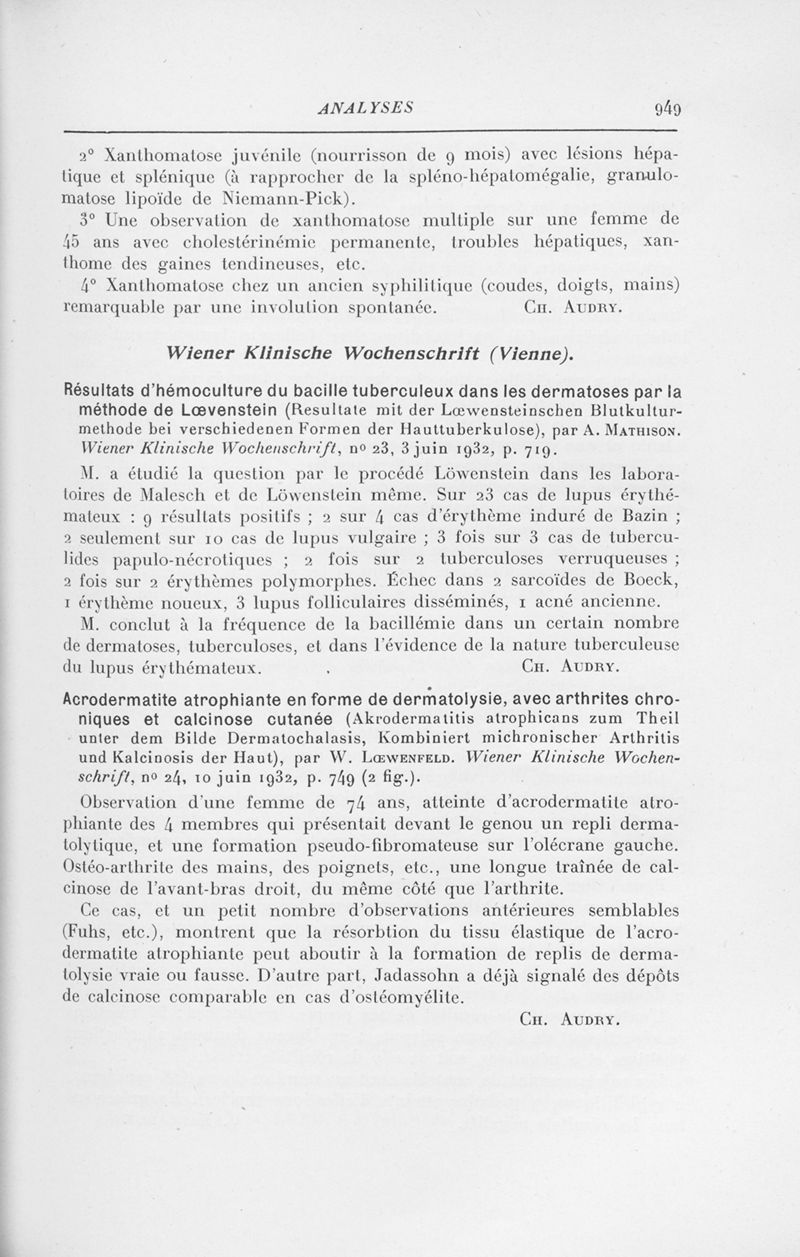 ANALYSES 949

2° Xanthomatose juvénile (nourrisson de 9 mois) avec lésions hépatique et splénique (à rapprocher de la spléno-hépatomégalie, granulomatose lipoïde de Niemann-Pick).

3° Une observation de xanthomatose multiple sur une femme de 45 ans avec cholestérinémie permanente, troubles hépatiques, xanthome des gaines tendineuses, etc.

4° Xanthomatose chez un ancien syphilitique (coudes, doigts, mains) remarquable par une involution spontanée. Ch. Audry.

Wiener Klinische Wochenschrift (Vienne).

Résultats d'hémoculture du bacille tuberculeux dans les dermatoses par la méthode de Lœvenstein (Resultate mit der Lœwensteinschen Blutkulturmethode bei verschiedenen Formen der Hauttuberkulose), par A. Mathison. Wiener Klinische Wochenschrift, nº 23, 3 juin 1932, p. 719.

M. a étudié la question par le procédé Löwenstein dans les laboratoires de Malesch et de Löwenstein même. Sur 23 cas de lupus érythémateux : 9 résultats positifs ; 2 sur 4 cas d'érythème induré de Bazin ; 2 seulement sur 10 cas de lupus vulgaire ; 3 fois sur 3 cas de tuberculides papulo-nécrotiques ; 2 fois sur 2 tuberculoses verruqueuses ; 2 fois sur 2 érythèmes polymorphes. Échec dans 2 sarcoïdes de Boeck, 1 érythème noueux, 3 lupus folliculaires disséminés, 1 acné ancienne.

M. conclut à la fréquence de la bacillémie dans un certain nombre de dermatoses, tuberculoses, et dans l'évidence de la nature tuberculeuse du lupus érythémateux. Ch. Audry.

Acrodermatite atrophiante en forme de dermatolysie, avec arthrites chroniques et calcinose cutanée (Akrodermatitis atrophicans zum Theil unter dem Bilde Dermatochalasis, Kombiniert michronischer Arthritis und Kalcinosis der Haut), par W. Lœwenfeld. Wiener Klinische Wochenschrift, nº 24, 10 juin 1932, p. 749 (2 fig.).

Observation d'une femme de 74 ans, atteinte d'acrodermatite atrophiante des 4 membres qui présentait devant le genou un repli dermatolytique, et une formation pseudo-fibromateuse sur l'olécrane gauche. Ostéo-arthrite des mains, des poignets, etc., une longue traînée de calcinose de l'avant-bras droit, du même côté que l'arthrite.

Ce cas, et un petit nombre d'observations antérieures semblables (Fuhs, etc.), montrent que la résorbtion du tissu élastique de l'acrodermatite atrophiante peut aboutir à la formation de replis de dermatolysie vraie ou fausse. D'autre part, Jadassohn a déjà signalé des dépôts de calcinose comparable en cas d'ostéomyélite.

Ch. Audry.